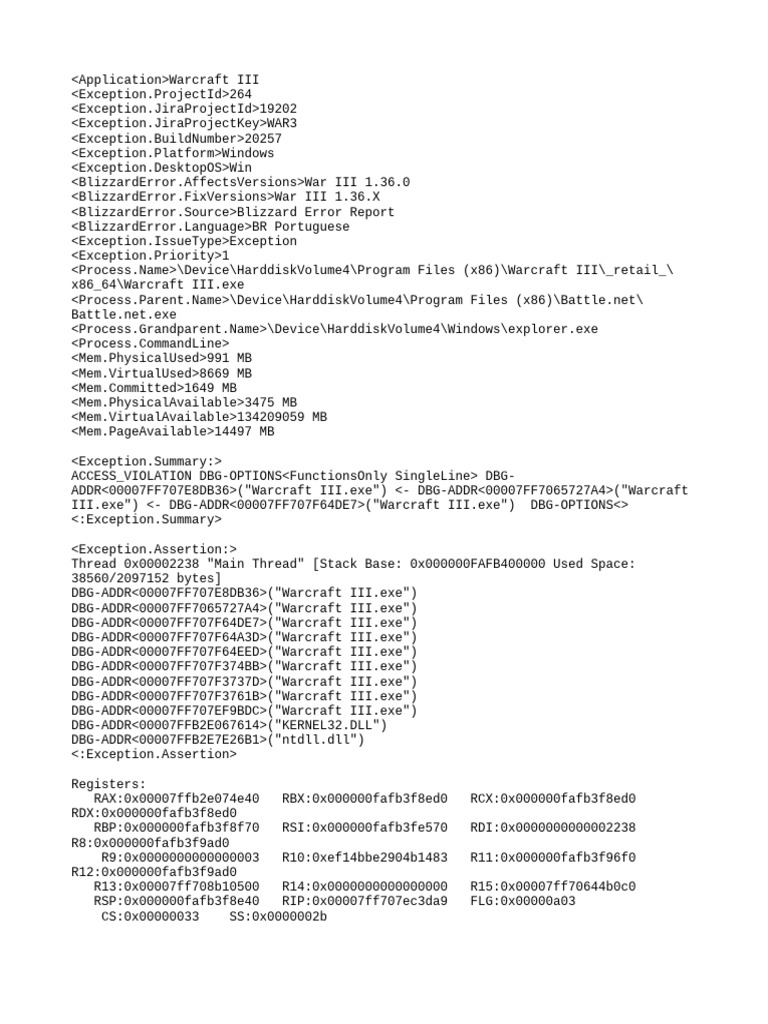 <Application>Warcraft III
<Exception.ProjectId>264
<Exception.JiraProjectId>19202
<Exception.JiraProjectKey>WAR3
<Exception.BuildNumber>20257
<Exception.Platform>Windows
<Exception.DesktopOS>Win
<BlizzardError.AffectsVersions>War III 1.36.0
<BlizzardError.FixVersions>War III 1.36.X
<BlizzardError.Source>Blizzard Error Report
<BlizzardError.Language>BR Portuguese
<Exception.IssueType>Exception
<Exception.Priority>1
<Process.Name>\Device\HarddiskVolume4\Program Files (x86)\Warcraft III\_retail_\x86_64\Warcraft III.exe
<Process.Parent.Name>\Device\HarddiskVolume4\Program Files (x86)\Battle.net\Battle.net.exe
<Process.Grandparent.Name>\Device\HarddiskVolume4\Windows\explorer.exe
<Process.CommandLine>
<Mem.PhysicalUsed>991 MB
<Mem.VirtualUsed>8669 MB
<Mem.Committed>1649 MB
<Mem.PhysicalAvailable>3475 MB
<Mem.VirtualAvailable>134209059 MB
<Mem.PageAvailable>14497 MB

<Exception.Summary:>
ACCESS_VIOLATION DBG-OPTIONS<FunctionsOnly SingleLine> DBG-ADDR<00007FF707E8DB36>("Warcraft III.exe") <- DBG-ADDR<00007FF7065727A4>("Warcraft III.exe") <- DBG-ADDR<00007FF707F64DE7>("Warcraft III.exe") DBG-OPTIONS<>
<:Exception.Summary>

<Exception.Assertion:>
Thread 0x00002238 "Main Thread" [Stack Base: 0x000000FAFB400000 Used Space: 38560/2097152 bytes]
DBG-ADDR<00007FF707E8DB36>("Warcraft III.exe")
DBG-ADDR<00007FF7065727A4>("Warcraft III.exe")
DBG-ADDR<00007FF707F64DE7>("Warcraft III.exe")
DBG-ADDR<00007FF707F64A3D>("Warcraft III.exe")
DBG-ADDR<00007FF707F64EED>("Warcraft III.exe")
DBG-ADDR<00007FF707F374BB>("Warcraft III.exe")
DBG-ADDR<00007FF707F3737D>("Warcraft III.exe")
DBG-ADDR<00007FF707F3761B>("Warcraft III.exe")
DBG-ADDR<00007FF707EF9BDC>("Warcraft III.exe")
DBG-ADDR<00007FFB2E067614>("KERNEL32.DLL")
DBG-ADDR<00007FFB2E7E26B1>("ntdll.dll")
<:Exception.Assertion>

Registers:
RAX:0x00007ffb2e074e40 RBX:0x000000fafb3f8ed0 RCX:0x000000fafb3f8ed0
RDX:0x000000fafb3f8ed0
RBP:0x000000fafb3f8f70 RSI:0x000000fafb3fe570 RDI:0x0000000000002238
R8:0x000000fafb3f9ad0
R9:0x0000000000000003 R10:0xef14bbe2904b1483 R11:0x000000fafb3f96f0
R12:0x000000fafb3f9ad0
R13:0x00007ff708b10500 R14:0x0000000000000000 R15:0x00007ff70644b0c0
RSP:0x000000fafb3f8e40 RIP:0x00007ff707ec3da9 FLG:0x00000a03
CS:0x00000033 SS:0x0000002b